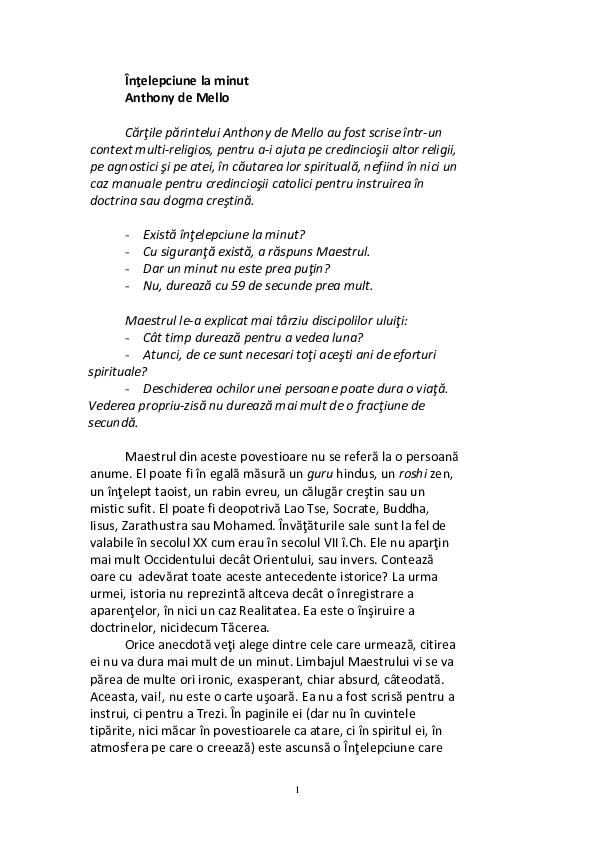 Înţelepciune la minut
Anthony de Mello

Cărţile părintelui Anthony de Mello au fost scrise într-un context multi-religios, pentru a-i ajuta pe credincioşii altor religii, pe agnostici şi pe atei, în căutarea lor spirituală, nefiind în nici un caz manuale pentru credincioşii catolici pentru instruirea în doctrina sau dogma creştină.

- Există înţelepciune la minut?
- Cu siguranţă există, a răspuns Maestrul.
- Dar un minut nu este prea puţin?
- Nu, durează cu 59 de secunde prea mult.

Maestrul le-a explicat mai târziu discipolilor uluiţi:
- Cât timp durează pentru a vedea luna?
- Atunci, de ce sunt necesari toţi aceşti ani de eforturi spirituale?
- Deschiderea ochilor unei persoane poate dura o viaţă. Vederea propriu-zisă nu durează mai mult de o fracţiune de secundă.

Maestrul din aceste povestioare nu se referă la o persoană anume. El poate fi în egală măsură un guru hindus, un roshi zen, un înţelept taoist, un rabin evreu, un călugăr creştin sau un mistic sufit. El poate fi deopotrivă Lao Tse, Socrate, Buddha, Iisus, Zarathustra sau Mohamed. Învăţăturile sale sunt la fel de valabile în secolul XX cum erau în secolul VII î.Ch. Ele nu aparţin mai mult Occidentului decât Orientului, sau invers. Contează oare cu adevărat toate aceste antecedente istorice? La urma urmei, istoria nu reprezintă altceva decât o înregistrare a aparenţelor, în nici un caz Realitatea. Ea este o înşiruire a doctrinelor, nicidecum Tăcerea.

Orice anecdotă veţi alege dintre cele care urmează, citirea ei nu va dura mai mult de un minut. Limbajul Maestrului vi se va părea de multe ori ironic, exasperant, chiar absurd, câteodată. Aceasta, vai!, nu este o carte uşoară. Ea nu a fost scrisă pentru a instrui, ci pentru a Trezi. În paginile ei (dar nu în cuvintele tipărite, nici măcar în povestioarele ca atare, ci în spiritul ei, în atmosfera pe care o creează) este ascunsă o Înţelepciune care

1